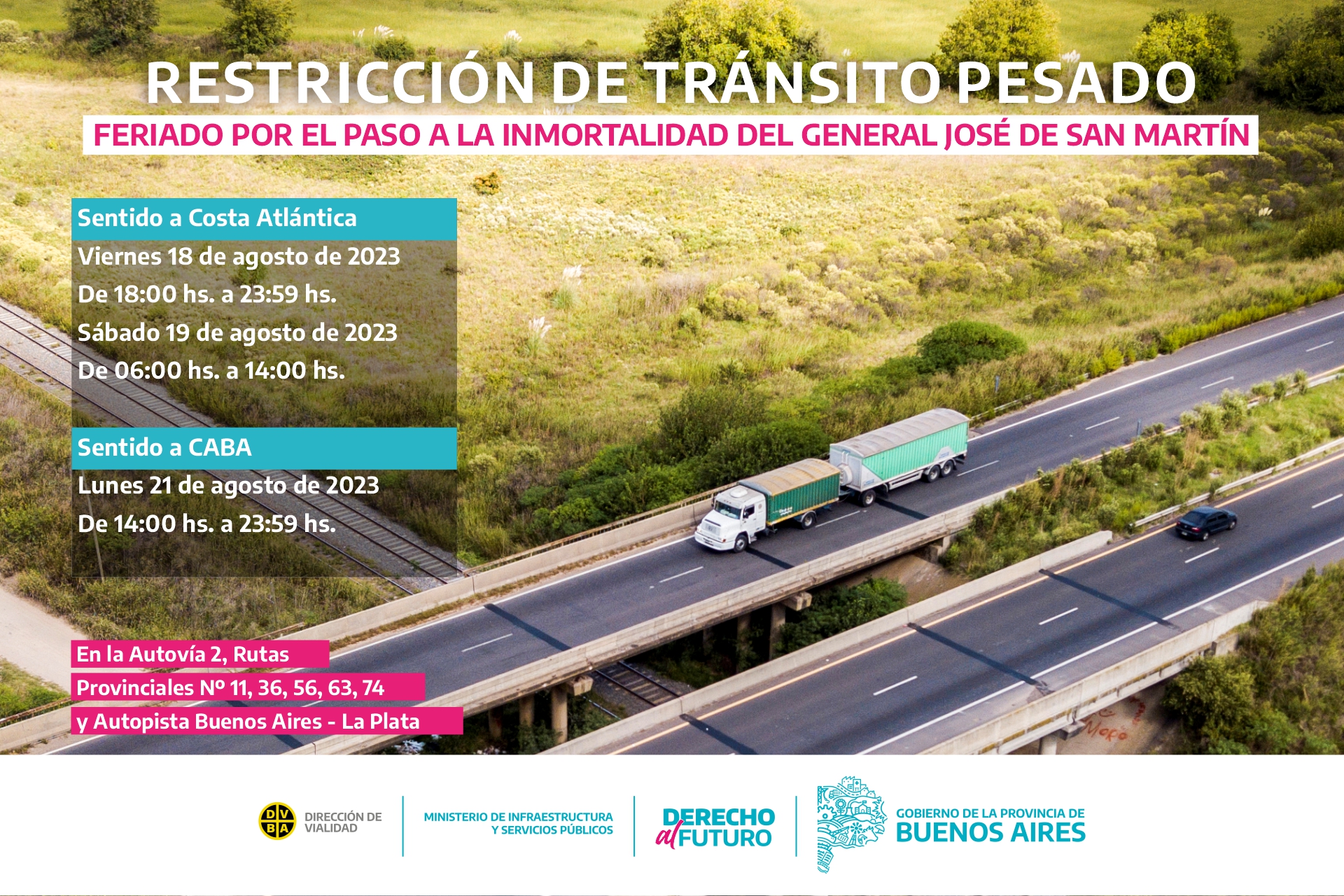 RESTRICCIÓN DE TRÁNSITO PESADO

FERIADO POR EL PASO A LA INMORTALIDAD DEL GENERAL JOSÉ DE SAN MARTÍN

Sentido a Costa Atlántica

Viernes 18 de agosto de 2023

De 18:00 hs. a 23:59 hs.

Sábado 19 de agosto de 2023

De 06:00 hs. a 14:00 hs.

Sentido a CABA

Lunes 21 de agosto de 2023

De 14:00 hs. a 23:59 hs.

En la Autovía 2, Rutas

Provinciales Nº 11, 36, 56, 63, 74

y Autopista Buenos Aires - La Plata

D V B A

DIRECCIÓN DE VIALIDAD

MINISTERIO DE INFRAESTRUCTURA Y SERVICIOS PÚBLICOS

DERECHO al FUTURO

GOBIERNO DE LA PROVINCIA DE BUENOS AIRES